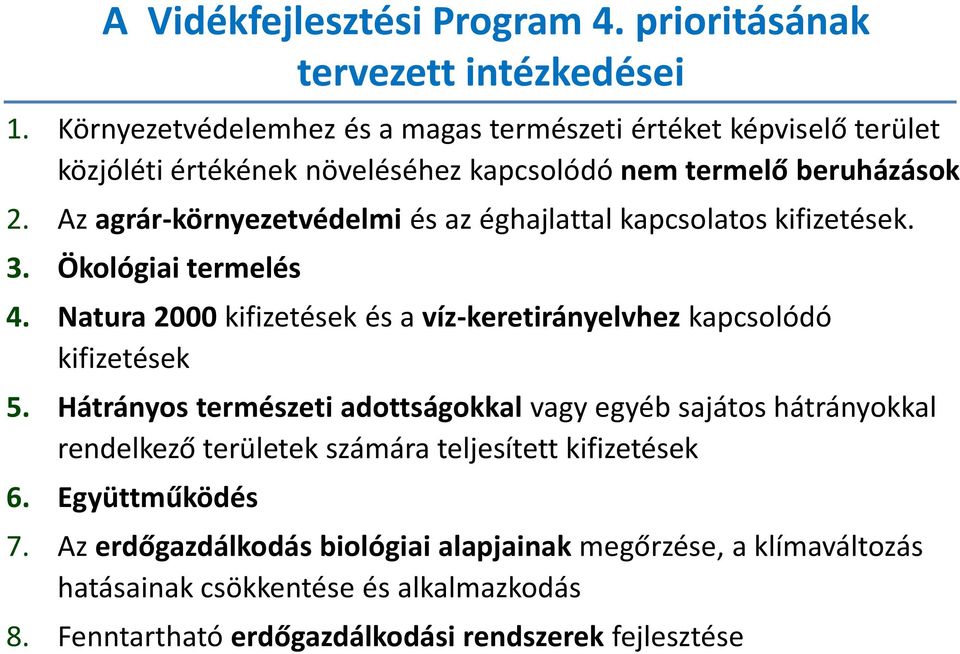 A Vidékfejlesztési Program 4. prioritásának tervezett intézkedései

1. Környezetvédelemhez és a magas természeti értéket képviselő terület közjóléti értékének növeléséhez kapcsolódó nem termelő beruházások
2. Az agrár-környezetvédelmi és az éghajlattal kapcsolatos kifizetések.
3. Ökológiai termelés
4. Natura 2000 kifizetések és a víz-keretirányelvhez kapcsolódó kifizetések
5. Hátrányos természeti adottságokkal vagy egyéb sajátos hátrányokkal rendelkező területek számára teljesített kifizetések
6. Együttműködés
7. Az erdőgazdálkodás biológiai alapjainak megőrzése, a klímaváltozás hatásainak csökkentése és alkalmazkodás
8. Fenntartható erdőgazdálkodási rendszerek fejlesztése